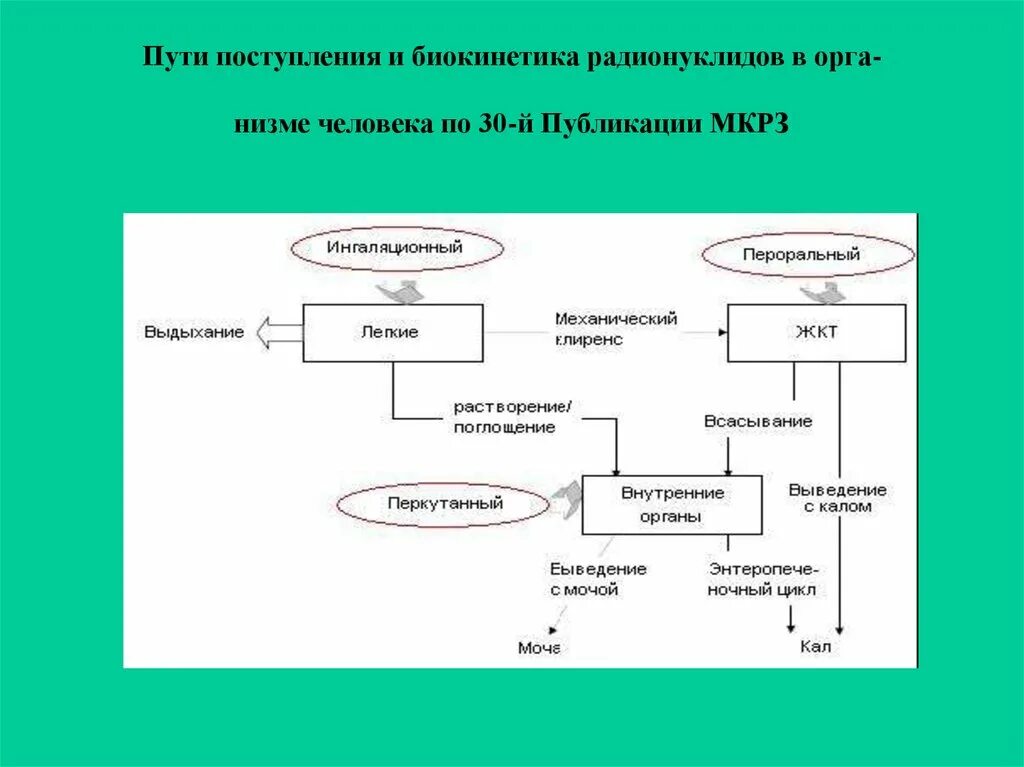 Пути поступления и биокинетика радионуклидов в организме человека по 30-й Публикации МКРЗ

Ингаляционный

Пероральный

Выдыхание

Легкие

Механический клиренс

ЖКТ

растворение/ поглощение

Всасывание

Перкутанный

Внутренние органы

Выведение с калом

Выведение с мочой

Энтеропеченочный цикл

Моча

Кал